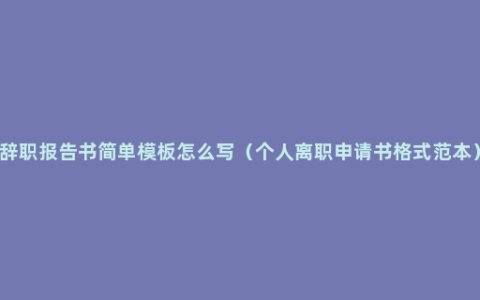 辞职报告书简单模板怎么写（个人离职申请书格式范本）